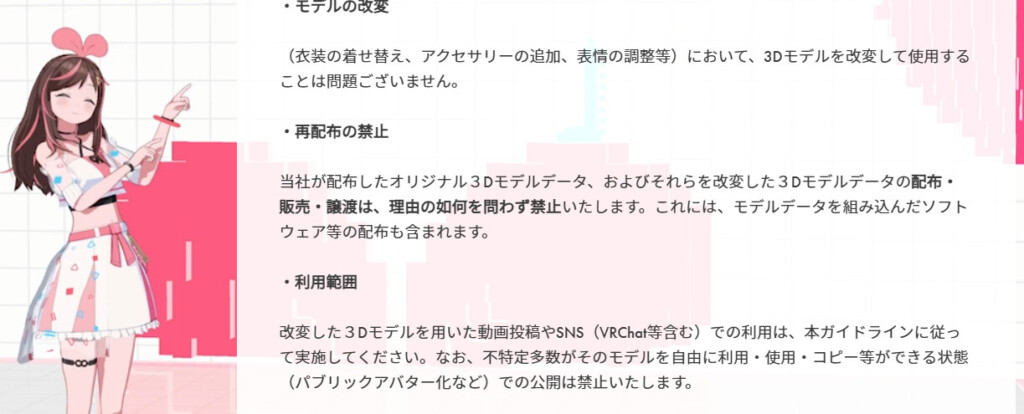 ・モデルの改変

（衣装の着せ替え、アクセサリーの追加、表情の調整等）において、3Dモデルを改変して使用することは問題ございません。

・再配布の禁止

当社が配布したオリジナル３Dモデルデータ、およびそれらを改変した３Dモデルデータの配布・販売・譲渡は、理由の如何を問わず禁止いたします。これには、モデルデータを組み込んだソフトウェア等の配布も含まれます。

・利用範囲

改変した３Dモデルを用いた動画投稿やSNS（VRChat等含む）での利用は、本ガイドラインに従って実施してください。なお、不特定多数がそのモデルを自由に利用・使用・コピー等ができる状態（パブリックアバター化など）での公開は禁止いたします。